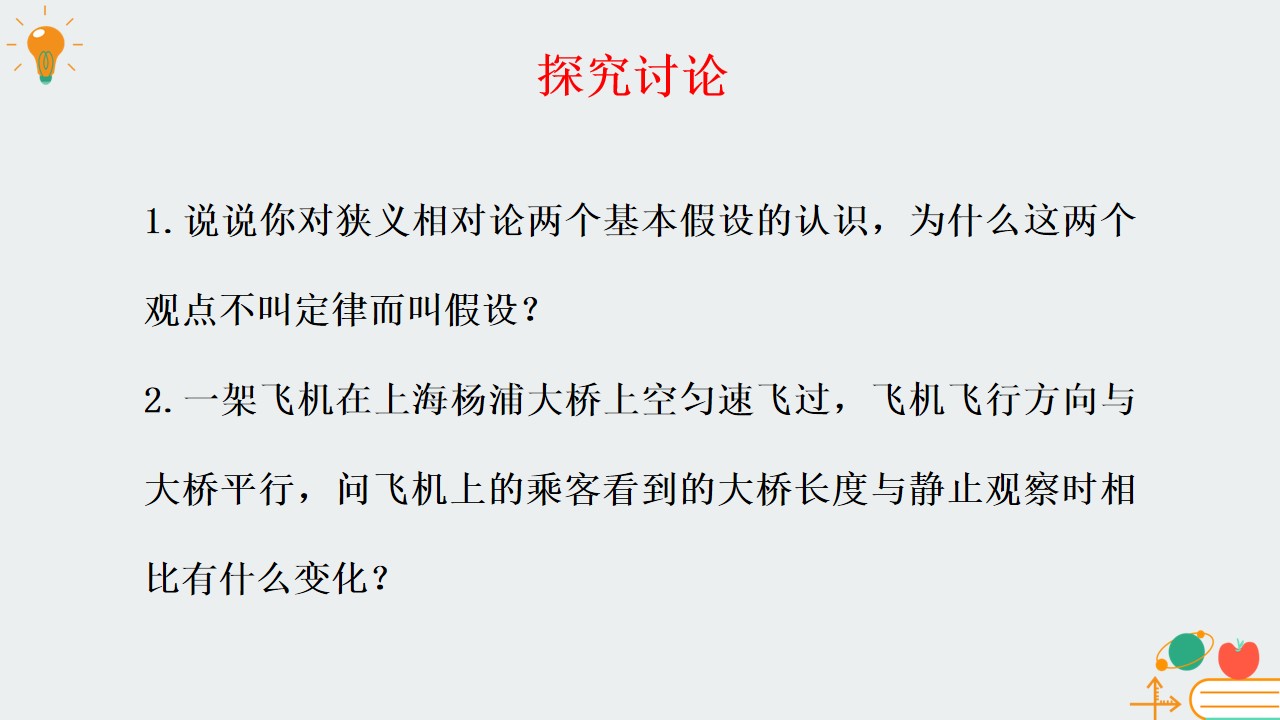 探究讨论

1.说说你对狭义相对论两个基本假设的认识，为什么这两个观点不叫定律而叫假设？

2.一架飞机在上海杨浦大桥上空匀速飞过，飞机飞行方向与大桥平行，问飞机上的乘客看到的大桥长度与静止观察时相比有什么变化？